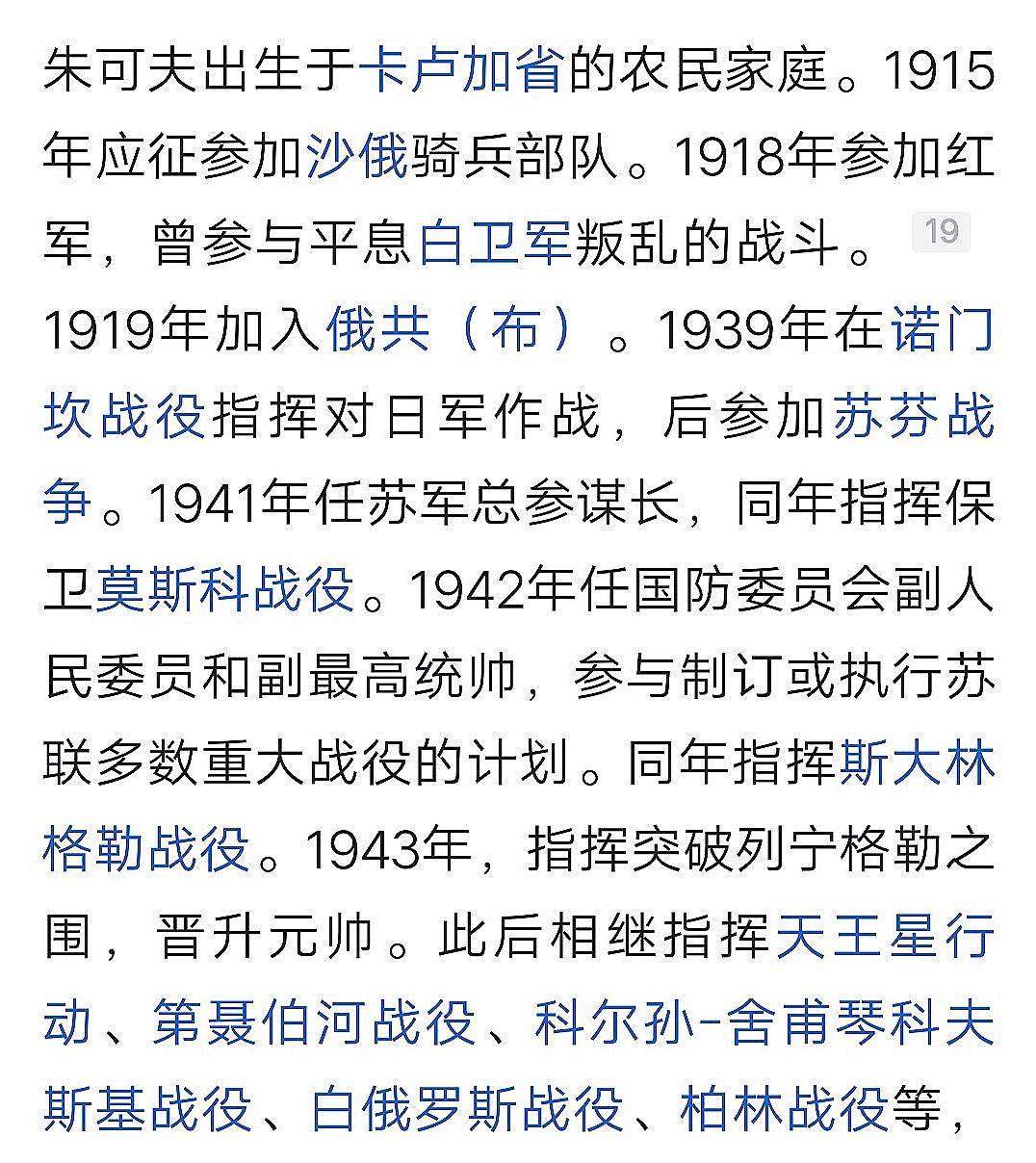 朱可夫出生于卡卢加省的农民家庭。1915年应征参加沙俄骑兵部队。1918年参加红军，曾参与平息白卫军叛乱的战斗。19 1919年加入俄共（布）。1939年在诺门坎战役指挥对日军作战，后参加苏芬战争。1941年任苏军总参谋长，同年指挥保卫莫斯科战役。1942年任国防委员会副人民委员和副最高统帅，参与制订或执行苏联多数重大战役的计划。同年指挥斯大林格勒战役。1943年，指挥突破列宁格勒之围，晋升元帅。此后相继指挥天王星行动、第聂伯河战役、科尔孙-舍甫琴科夫斯基战役、白俄罗斯战役、柏林战役等，